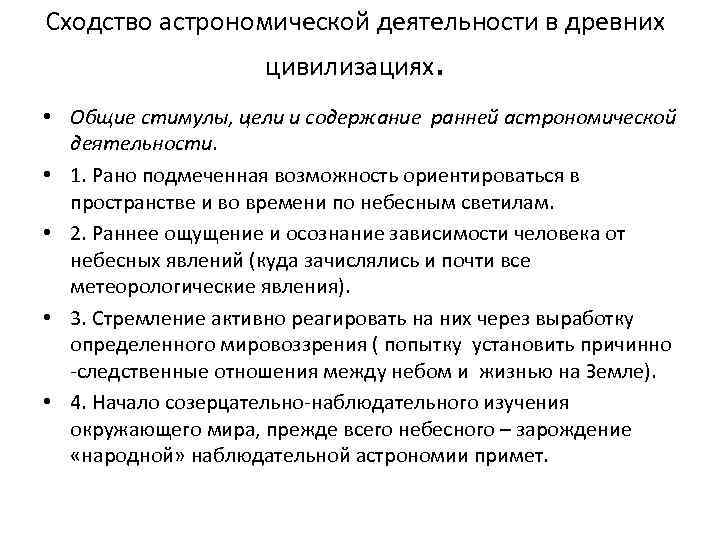 Сходство астрономической деятельности в древних цивилизациях.

• Общие стимулы, цели и содержание ранней астрономической деятельности.
• 1. Рано подмеченная возможность ориентироваться в пространстве и во времени по небесным светилам.
• 2. Раннее ощущение и осознание зависимости человека от небесных явлений (куда зачислялись и почти все метеорологические явления).
• 3. Стремление активно реагировать на них через выработку определенного мировоззрения ( попытку установить причинно -следственные отношения между небом и жизнью на Земле).
• 4. Начало созерцательно-наблюдательного изучения окружающего мира, прежде всего небесного – зарождение «народной» наблюдательной астрономии примет.